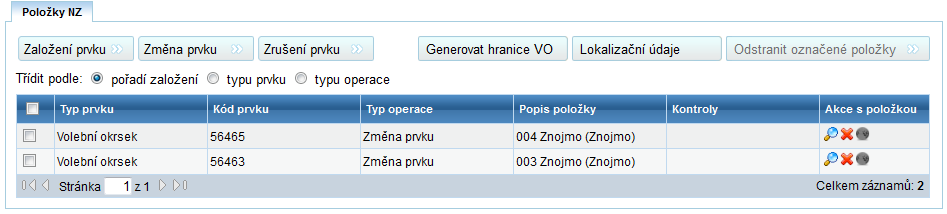 Položky NZ

Založení prvku Změna prvku Zrušení prvku Generovat hranice VO Lokalizační údaje Odstranit označené položky

Třídit podle: pořadí založení typu prvku typu operace

| | Typ prvku | Kód prvku | Typ operace | Popis položky | Kontroly | Akce s položkou |
|---|---|---|---|---|---|---|
| | Volební okrsek | 56465 | Změna prvku | 004 Znojmo (Znojmo) | | |
| | Volební okrsek | 56463 | Změna prvku | 003 Znojmo (Znojmo) | | |

Stránka 1 z 1

Celkem záznamů: 2